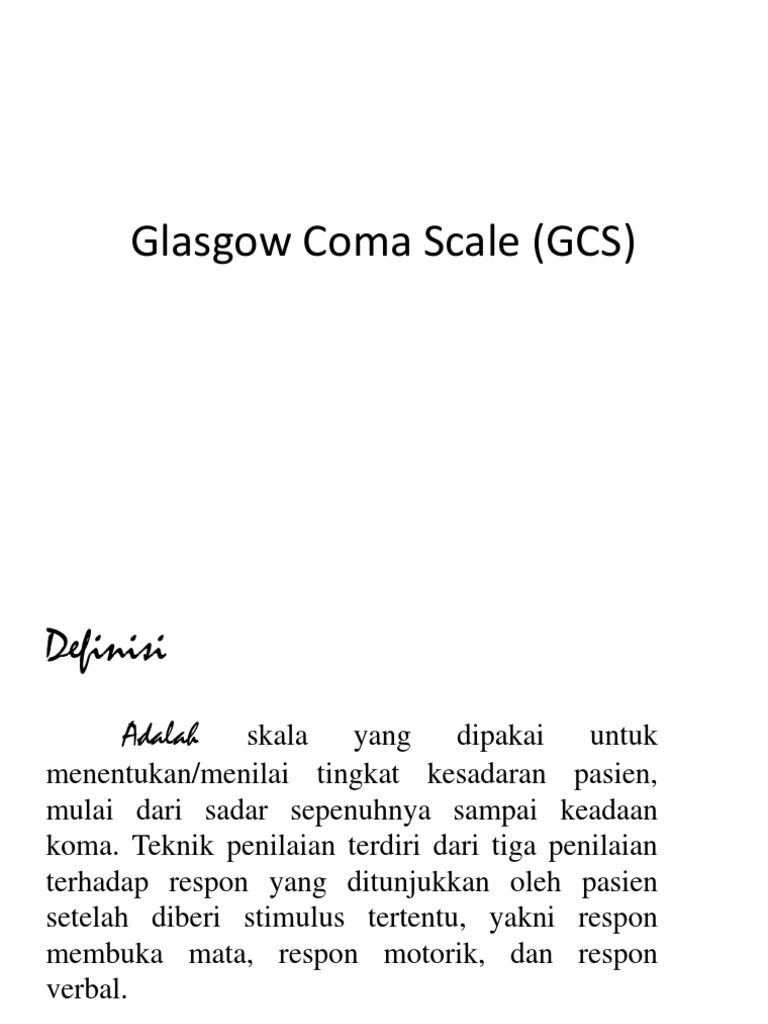 Glasgow Coma Scale (GCS)

Definisi

Adalah skala yang dipakai untuk menentukan/menilai tingkat kesadaran pasien, mulai dari sadar sepenuhnya sampai keadaan koma. Teknik penilaian terdiri dari tiga penilaian terhadap respon yang ditunjukkan oleh pasien setelah diberi stimulus tertentu, yakni respon membuka mata, respon motorik, dan respon verbal.